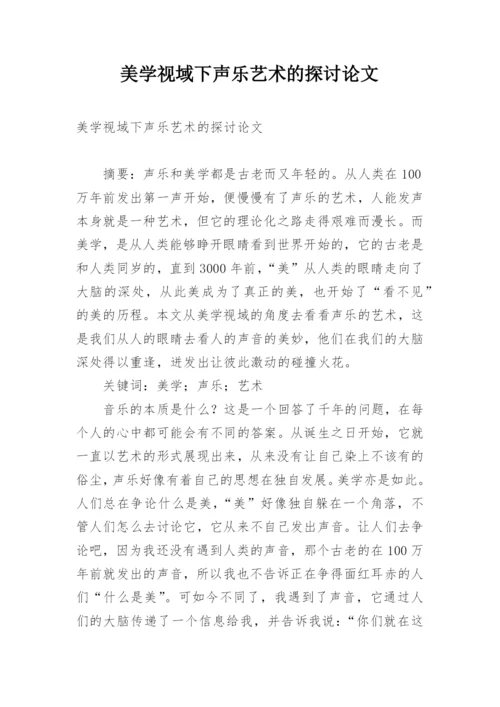 美学视域下声乐艺术的探讨论文

美学视域下声乐艺术的探讨论文

摘要：声乐和美学都是古老而又年轻的。从人类在100万年前发出第一声开始，便慢慢有了声乐的艺术，人能发声本身就是一种艺术，但它的理论化之路走得艰难而漫长。而美学，是从人类能够睁开眼睛看到世界开始的，它的古老是和人类同岁的，直到3000年前，“美”从人类的眼睛走向了大脑的深处，从此美成为了真正的美，也开始了“看不见”的美的历程。本文从美学视域的角度去看看声乐的艺术，这是我们从人的眼睛去看人的声音的美妙，他们在我们的大脑深处得以重逢，迸发出让彼此激动的碰撞火花。

关键词：美学；声乐；艺术

音乐的本质是什么？这是一个回答了千年的问题，在每个人的心中都可能会有不同的答案。从诞生之日开始，它就一直以艺术的形式展现出来，从来没有让自己染上不该有的俗尘，声乐好像有着自己的思想在独自发展。美学亦是如此。人们总在争论什么是美，“美”好像独自躲在一个角落，不管人们怎么去讨论它，它从来不自己发出声音。让人们去争论吧，因为我还没有遇到人类的声音，那个古老的在100万年前就发出的声音，所以我也不告诉正在争得面红耳赤的人们“什么是美”。可如今不同了，我遇到了声音，它通过人们的大脑传递了一个信息给我，并告诉我说：“你们就在这